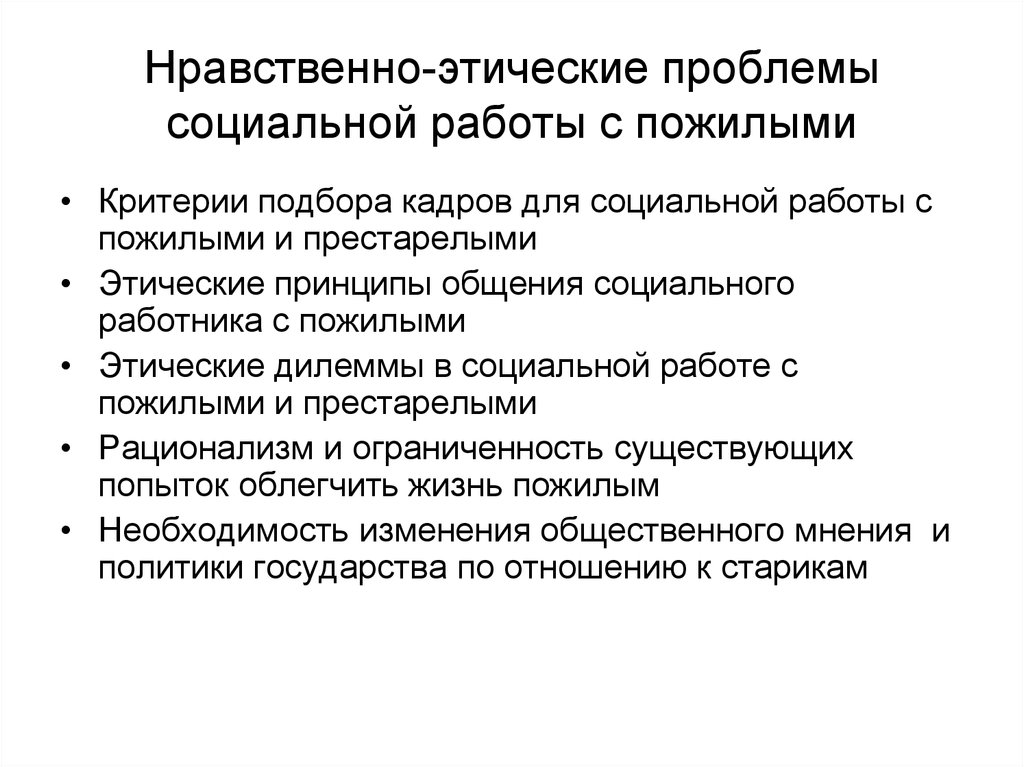 Нравственно-этические проблемы социальной работы с пожилыми

• Критерии подбора кадров для социальной работы с пожилыми и престарелыми
• Этические принципы общения социального работника с пожилыми
• Этические дилеммы в социальной работе с пожилыми и престарелыми
• Рационализм и ограниченность существующих попыток облегчить жизнь пожилым
• Необходимость изменения общественного мнения и политики государства по отношению к старикам